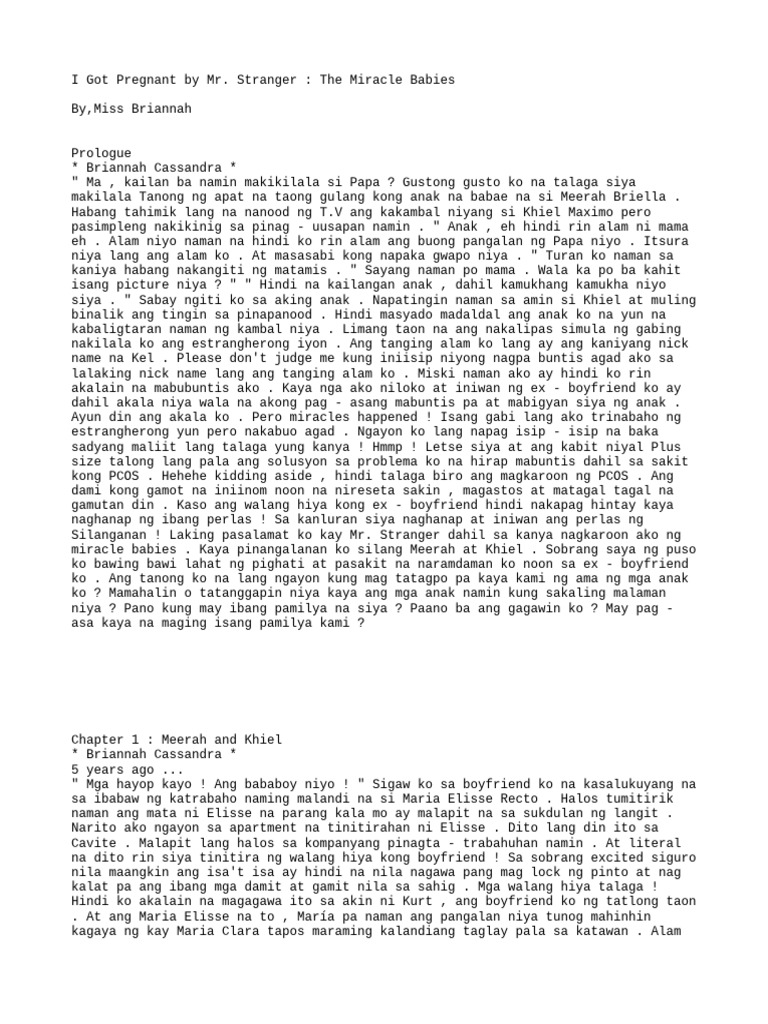 I Got Pregnant by Mr. Stranger : The Miracle Babies

By,Miss Briannah

Prologue
* Briannah Cassandra *
" Ma , kailan ba namin makikilala si Papa ? Gustong gusto ko na talaga siya makilala Tanong ng apat na taong gulang kong anak na babae na si Meerah Briella . Habang tahimik lang na nanood ng T.V ang kakambal niyang si Khiel Maximo pero pasimpleng nakikinig sa pinag - uusapan namin . " Anak , eh hindi rin alam ni mama eh . Alam niyo naman na hindi ko rin alam ang buong pangalan ng Papa niyo . Itsura niya lang ang alam ko . At masasabi kong napaka gwapo niya . " Turan ko naman sa kaniya habang nakangiti ng matamis . " Sayang naman po mama . Wala ka po ba kahit isang picture niya ? " " Hindi na kailangan anak , dahil kamukhang kamukha niyo siya . " Sabay ngiti ko sa aking anak . Napatingin naman sa amin si Khiel at muling binalik ang tingin sa pinapanood . Hindi masyado madaldal ang anak ko na yun na kabaligtaran naman ng kambal niya . Limang taon na ang nakalipas simula ng gabing nakilala ko ang estrangherong iyon . Ang tanging alam ko lang ay ang kaniyang nick name na Kel . Please don't judge me kung iniisip niyong nagpa buntis agad ako sa lalaking nick name lang ang tanging alam ko . Miski naman ako ay hindi ko rin akalain na mabubuntis ako . Kaya nga ako niloko at iniwan ng ex - boyfriend ko ay dahil akala niya wala na akong pag - asang mabuntis pa at mabigyan siya ng anak . Ayun din ang akala ko . Pero miracles happened ! Isang gabi lang ako trinabaho ng estrangherong yun pero nakabuo agad . Ngayon ko lang napag isip - isip na baka sadyang maliit lang talaga yung kanya ! Hmmp ! Letse siya at ang kabit niyal Plus size talong lang pala ang solusyon sa problema ko na hirap mabuntis dahil sa sakit kong PCOS . Hehehe kidding aside , hindi talaga biro ang magkaroon ng PCOS . Ang dami kong gamot na iniinom noon na nireseta sakin , magastos at matagal tagal na gamutan din . Kaso ang walang hiya kong ex - boyfriend hindi nakapag hintay kaya naghanap ng ibang perlas ! Sa kanluran siya naghanap at iniwan ang perlas ng Silanganan ! Laking pasalamat ko kay Mr. Stranger dahil sa kanya nagkaroon ako ng miracle babies . Kaya pinangalanan ko silang Meerah at Khiel . Sobrang saya ng puso ko bawing bawi lahat ng pighati at pasakit na naramdaman ko noon sa ex - boyfriend ko . Ang tanong ko na lang ngayon kung mag tatagpo pa kaya kami ng ama ng mga anak ko ? Mamahalin o tatanggapin niya kaya ang mga anak namin kung sakaling malaman niya ? Pano kung may ibang pamilya na siya ? Paano ba ang gagawin ko ? May pag - asa kaya na maging isang pamilya kami ?

Chapter 1 : Meerah and Khiel
* Briannah Cassandra *
5 years ago ...
" Mga hayop kayo ! Ang bababoy niyo ! " Sigaw ko sa boyfriend ko na kasalukuyang na sa ibabaw ng katrabaho naming malandi na si Maria Elisse Recto . Halos tumitirik naman ang mata ni Elisse na parang kala mo ay malapit na sa sukdulan ng langit . Narito ako ngayon sa apartment na tinitirahan ni Elisse . Dito lang din ito sa Cavite . Malapit lang halos sa kompanyang pinagta - trabahuhan namin . At literal na dito rin siya tinitira ng walang hiya kong boyfriend ! Sa sobrang excited siguro nila maangkin ang isa't isa ay hindi na nila nagawa pang mag lock ng pinto at nag kalat pa ang ibang mga damit at gamit nila sa sahig . Mga walang hiya talaga ! Hindi ko akalain na magagawa ito sa akin ni Kurt , ang boyfriend ko ng tatlong taon . At ang Maria Elisse na to , María pa naman ang pangalan niya tunog mahinhin kagaya ng kay Maria Clara tapos maraming kalandiang taglay pala sa katawan . Alam